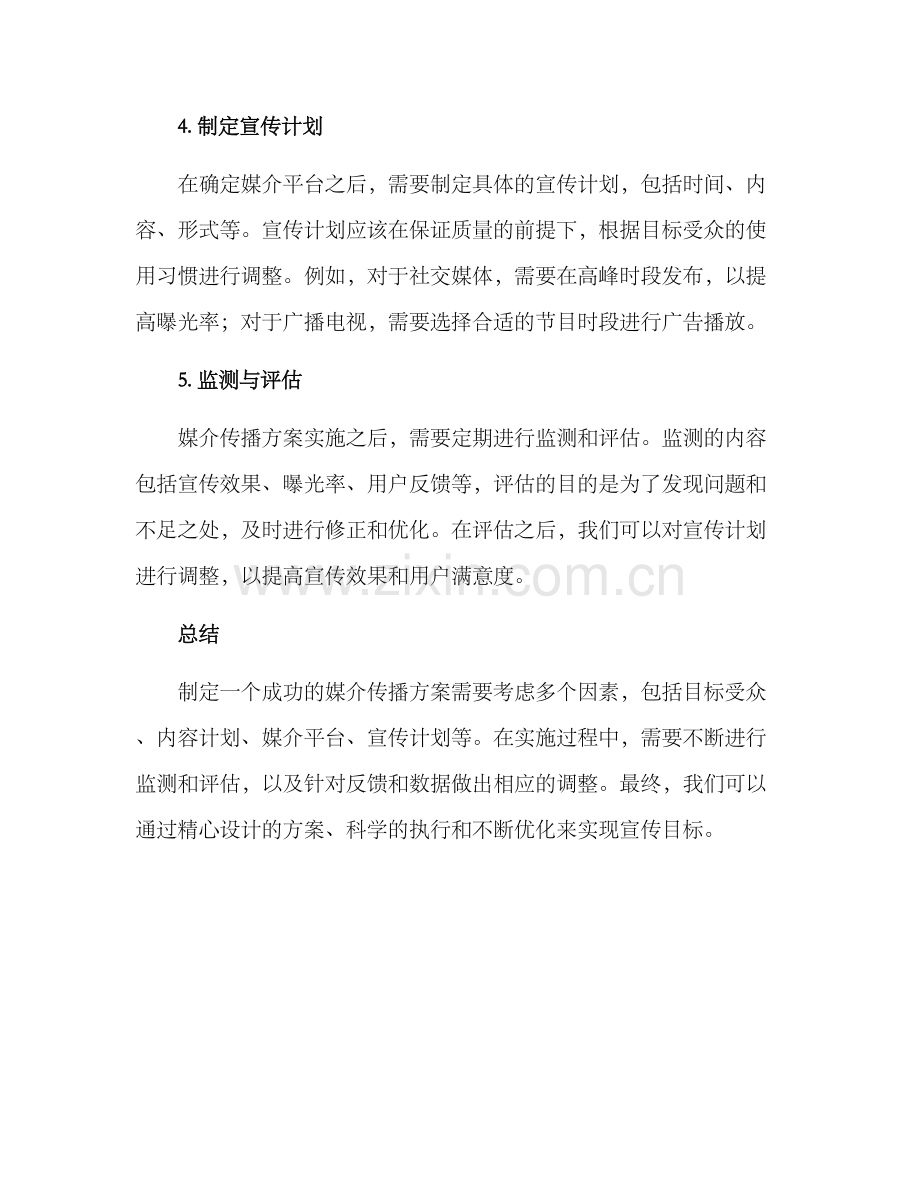 4. 制定宣传计划

在确定媒介平台之后，需要制定具体的宣传计划，包括时间、内容、形式等。宣传计划应该在保证质量的前提下，根据目标受众的使用习惯进行调整。例如，对于社交媒体，需要在高峰时段发布，以提高曝光率；对于广播电视，需要选择合适的节目时段进行广告播放。

5. 监测与评估

媒介传播方案实施之后，需要定期进行监测和评估。监测的内容包括宣传效果、曝光率、用户反馈等，评估的目的是为了发现问题和不足之处，及时进行修正和优化。在评估之后，我们可以对宣传计划进行调整，以提高宣传效果和用户满意度。

www.zixin.com.cn

总结

制定一个成功的媒介传播方案需要考虑多个因素，包括目标受众、内容计划、媒介平台、宣传计划等。在实施过程中，需要不断进行监测和评估，以及针对反馈和数据做出相应的调整。最终，我们可以通过精心设计的方案、科学的执行和不断优化来实现宣传目标。